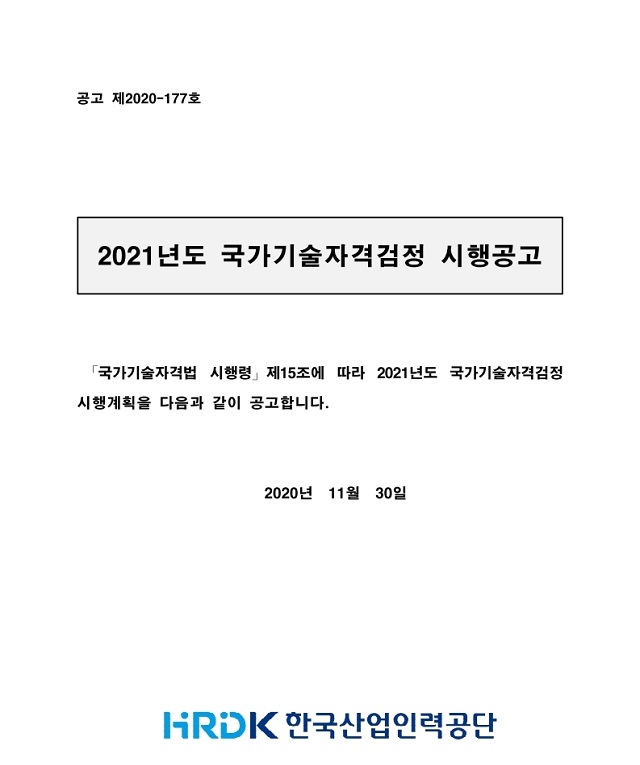 공고 제2020-177호

2021년도 국가기술자격검정 시행공고

「국가기술자격법 시행령」제15조에 따라 2021년도 국가기술자격검정 시행계획을 다음과 같이 공고합니다.

2020년 11월 30일

HRDK 한국산업인력공단